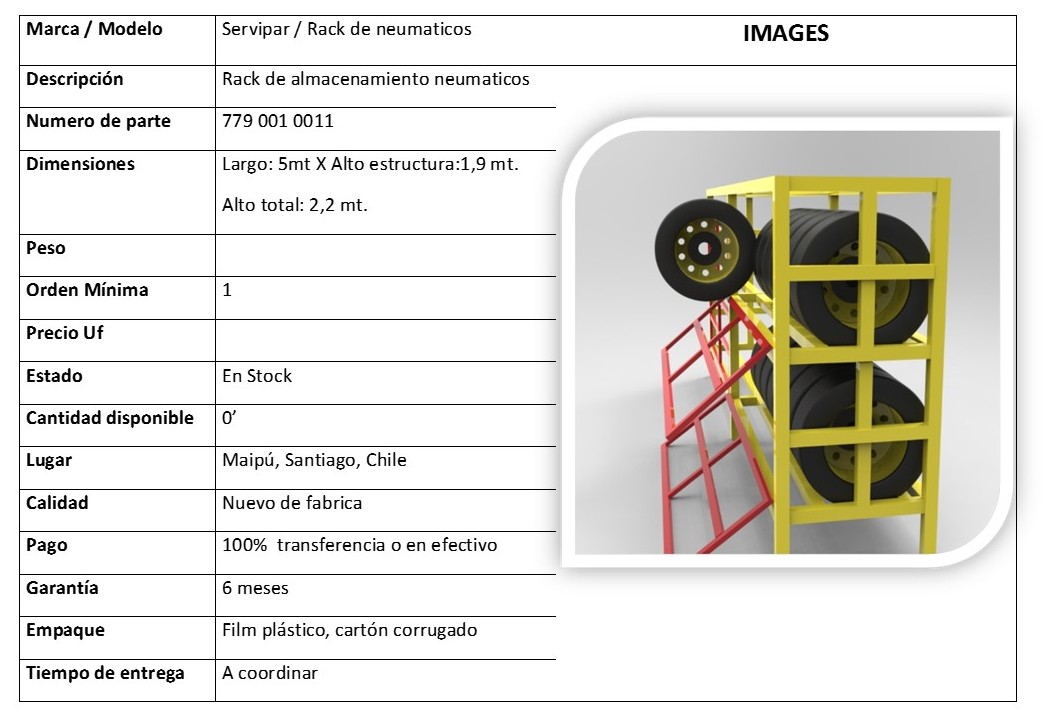 | Marca / Modelo | Servipar / Rack de neumaticos | IMAGES |
|---|---|---|
| Descripción | Rack de almacenamiento neumaticos | |
| Numero de parte | 779 001 0011 | |
| Dimensiones | Largo: 5mt X Alto estructura:1,9 mt. Alto total: 2,2 mt. | |
| Peso | | |
| Orden Mínima | 1 | |
| Precio Uf | | |
| Estado | En Stock | |
| Cantidad disponible | 0' | |
| Lugar | Maipú, Santiago, Chile | |
| Calidad | Nuevo de fabrica | |
| Pago | 100% transferencia o en efectivo | |
| Garantía | 6 meses | |
| Empaque | Film plástico, cartón corrugado | |
| Tiempo de entrega | A coordinar | |